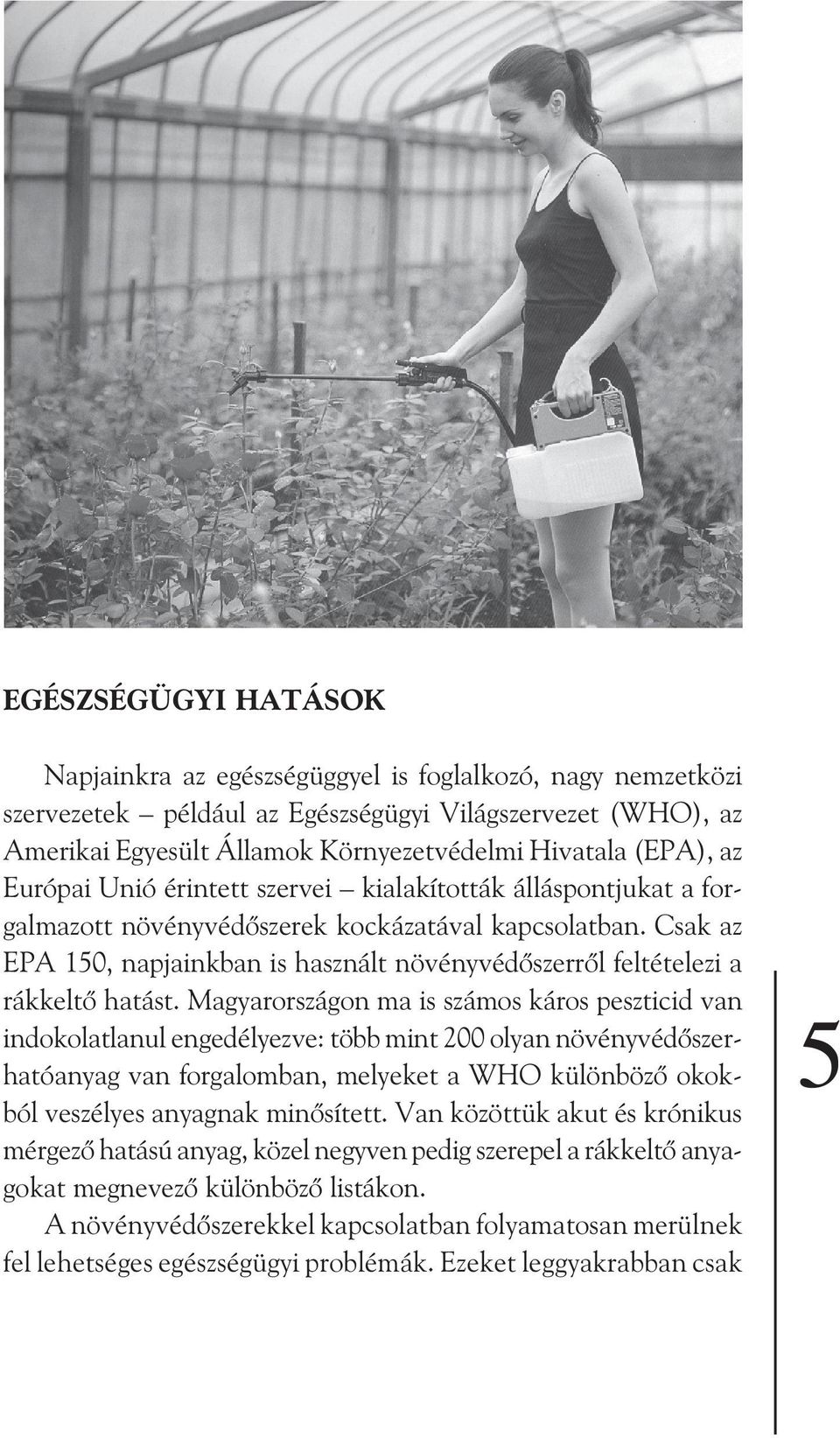 EGÉSZSÉGÜGYI HATÁSOK

Napjainkra az egészségüggyel is foglalkozó, nagy nemzetközi szervezetek – például az Egészségügyi Világszervezet (WHO), az Amerikai Egyesült Államok Környezetvédelmi Hivatala (EPA), az Európai Unió érintett szervei – kialakították álláspontjukat a forgalmazott növényvédőszerek kockázatával kapcsolatban. Csak az EPA 150, napjainkban is használt növényvédőszerről feltételezi a rákkeltő hatást. Magyarországon ma is számos káros peszticid van indokolatlanul engedélyezve: több mint 200 olyan növényvédőszerhatóanyag van forgalomban, melyeket a WHO különböző okokból veszélyes anyagnak minősített. Van közöttük akut és krónikus mérgező hatású anyag, közel negyven pedig szerepel a rákkeltő anyagokat megnevező különböző listákon.

A növényvédőszerekkel kapcsolatban folyamatosan merülnek fel lehetséges egészségügyi problémák. Ezeket leggyakrabban csak

5